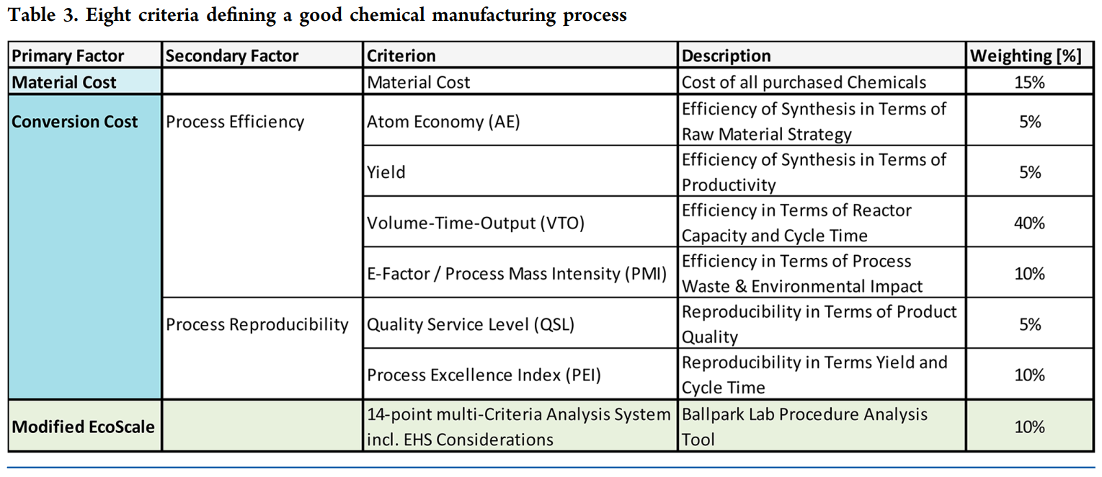 Table 3. Eight criteria defining a good chemical manufacturing process

| Primary Factor | Secondary Factor | Criterion | Description | Weighting [%] |
|---|---|---|---|---|
| Material Cost | | Material Cost | Cost of all purchased Chemicals | 15% |
| Conversion Cost | Process Efficiency | Atom Economy (AE) | Efficiency of Synthesis in Terms of Raw Material Strategy | 5% |
| | | Yield | Efficiency of Synthesis in Terms of Productivity | 5% |
| | | Volume-Time-Output (VTO) | Efficiency in Terms of Reactor Capacity and Cycle Time | 40% |
| | | E-Factor / Process Mass Intensity (PMI) | Efficiency in Terms of Process Waste & Environmental Impact | 10% |
| | Process Reproducibility | Quality Service Level (QSL) | Reproducibility in Terms of Product Quality | 5% |
| | | Process Excellence Index (PEI) | Reproducibility in Terms Yield and Cycle Time | 10% |
| Modified EcoScale | | 14-point multi-Criteria Analysis System incl. EHS Considerations | Ballpark Lab Procedure Analysis Tool | 10% |